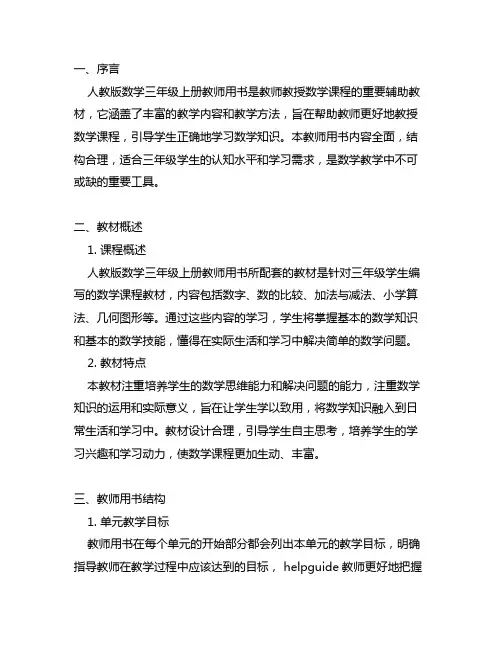 一、序言

人教版数学三年级上册教师用书是教师教授数学课程的重要辅助教材，它涵盖了丰富的教学内容和教学方法，旨在帮助教师更好地教授数学课程，引导学生正确地学习数学知识。本教师用书内容全面，结构合理，适合三年级学生的认知水平和学习需求，是数学教学中不可或缺的重要工具。

二、教材概述

1. 课程概述

人教版数学三年级上册教师用书所配套的教材是针对三年级学生编写的数学课程教材，内容包括数字、数的比较、加法与减法、小学算法、几何图形等。通过这些内容的学习，学生将掌握基本的数学知识和基本的数学技能，懂得在实际生活和学习中解决简单的数学问题。

2. 教材特点

本教材注重培养学生的数学思维能力和解决问题的能力，注重数学知识的运用和实际意义，旨在让学生学以致用，将数学知识融入到日常生活和学习中。教材设计合理，引导学生自主思考，培养学生的学习兴趣和学习动力，使数学课程更加生动、丰富。

三、教师用书结构

1. 单元教学目标

教师用书在每个单元的开始部分都会列出本单元的教学目标，明确指导教师在教学过程中应该达到的目标， helpguide 教师更好地把握